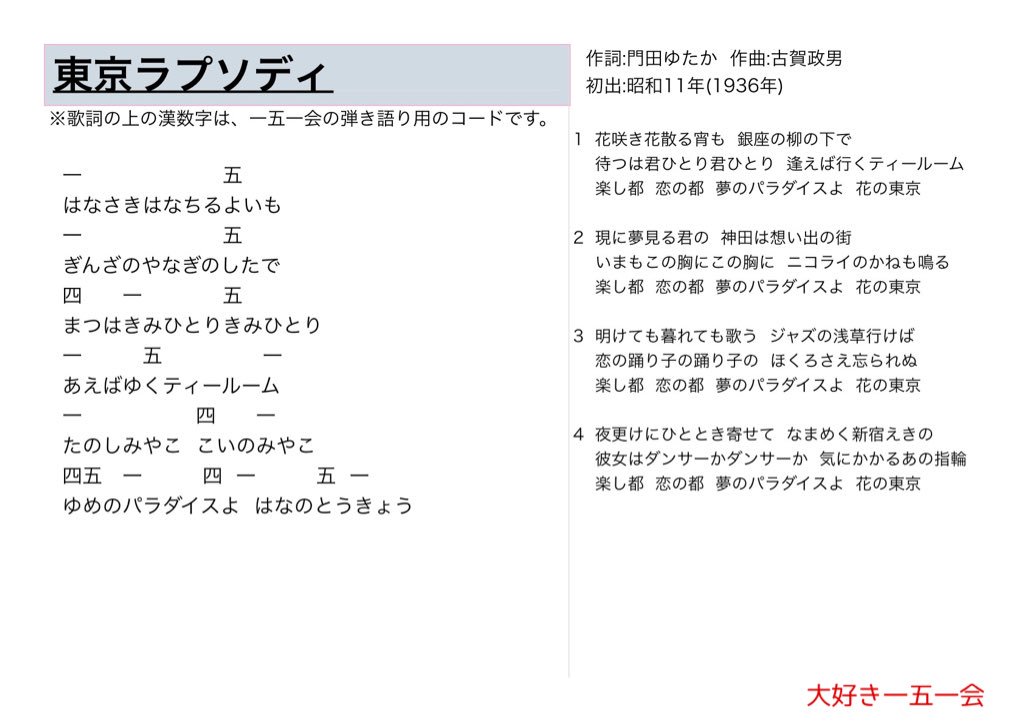 東京ラプソディ

※歌詞の上の漢数字は、一五一会の弾き語り用のコードです。

一　　　　　　五
はなさきはなちるよいも
一　　　　　　五
ぎんざのやなぎのしたで
四　　一　　　五
まつはきみひとりきみひとり
一　　　五　　　　一
あえばゆくティールーム
一　　　　　四　　一
たのしみやこ　こいのみやこ
四五　一　　　四　一　　　五　一
ゆめのパラダイスよ　はなのとうきょう

作詞:門田ゆたか　作曲:古賀政男
初出:昭和11年(1936年)

1　花咲き花散る宵も　銀座の柳の下で
待つは君ひとり君ひとり　逢えば行くティールーム
楽し都　恋の都　夢のパラダイスよ　花の東京

2　現に夢見る君の　神田は想い出の街
いまもこの胸にこの胸に　ニコライのかねも鳴る
楽し都　恋の都　夢のパラダイスよ　花の東京

3　明けても暮れても歌う　ジャズの浅草行けば
恋の踊り子の踊り子の　ほくろさえ忘られぬ
楽し都　恋の都　夢のパラダイスよ　花の東京

4　夜更けにひととき寄せて　なまめく新宿えきの
彼女はダンサーかダンサーか　気にかかるあの指輪
楽し都　恋の都　夢のパラダイスよ　花の東京

大好き一五一会